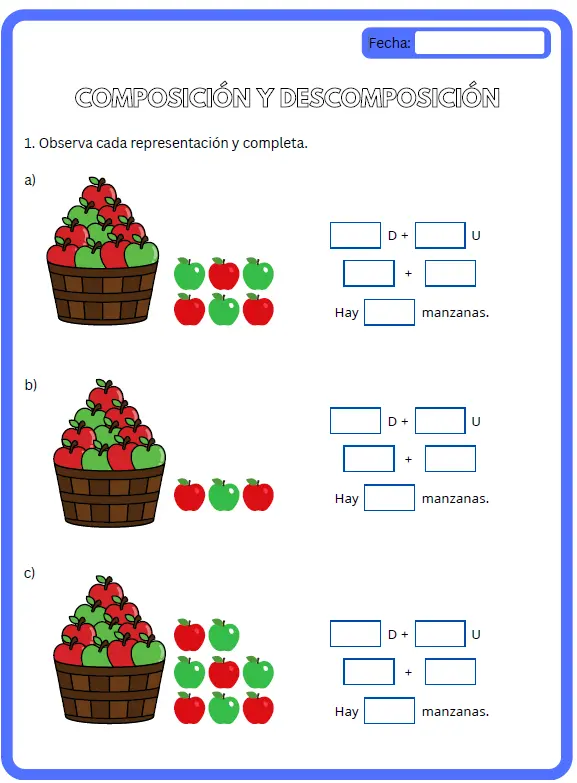 Fecha:

COMPOSICIÓN Y DESCOMPOSICIÓN

1. Observa cada representación y completa.

a)

D + U

+

Hay manzanas.

b)

D + U

+

Hay manzanas.

c)

D + U

+

Hay manzanas.